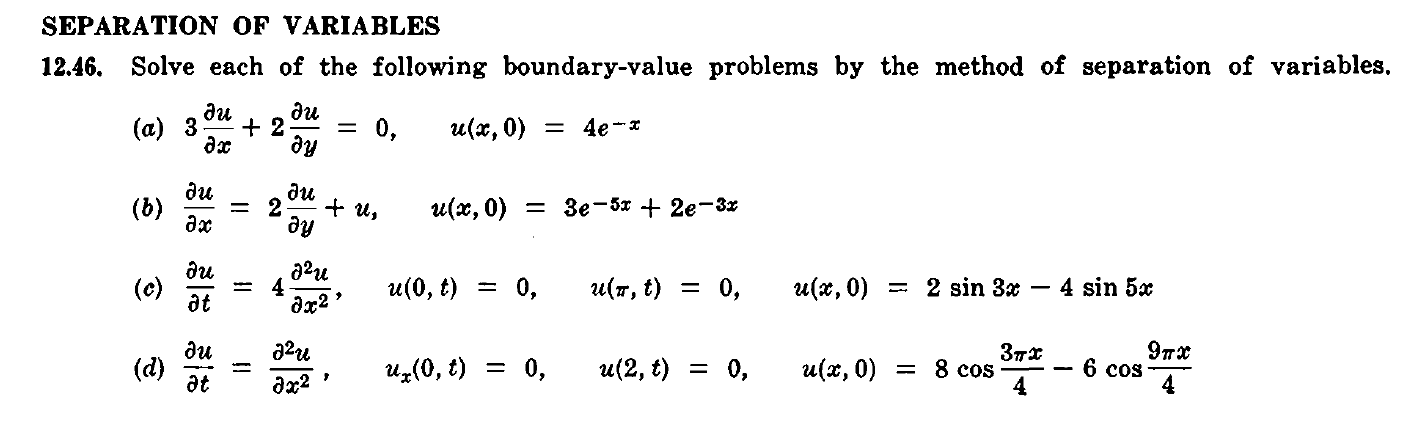 SEPARATION OF VARIABLES

12.46. Solve each of the following boundary-value problems by the method of separation of variables.

(a) $3\frac{\partial u}{\partial x} + 2\frac{\partial u}{\partial y} = 0, \quad u(x,0) = 4e^{-x}$

(b) $\frac{\partial u}{\partial x} = 2\frac{\partial u}{\partial y} + u, \quad u(x,0) = 3e^{-5x} + 2e^{-3x}$

(c) $\frac{\partial u}{\partial t} = 4\frac{\partial^2 u}{\partial x^2}, \quad u(0,t) = 0, \quad u(\pi,t) = 0, \quad u(x,0) = 2\sin 3x - 4\sin 5x$

(d) $\frac{\partial u}{\partial t} = \frac{\partial^2 u}{\partial x^2}, \quad u_x(0,t) = 0, \quad u(2,t) = 0, \quad u(x,0) = 8\cos\frac{3\pi x}{4} - 6\cos\frac{9\pi x}{4}$